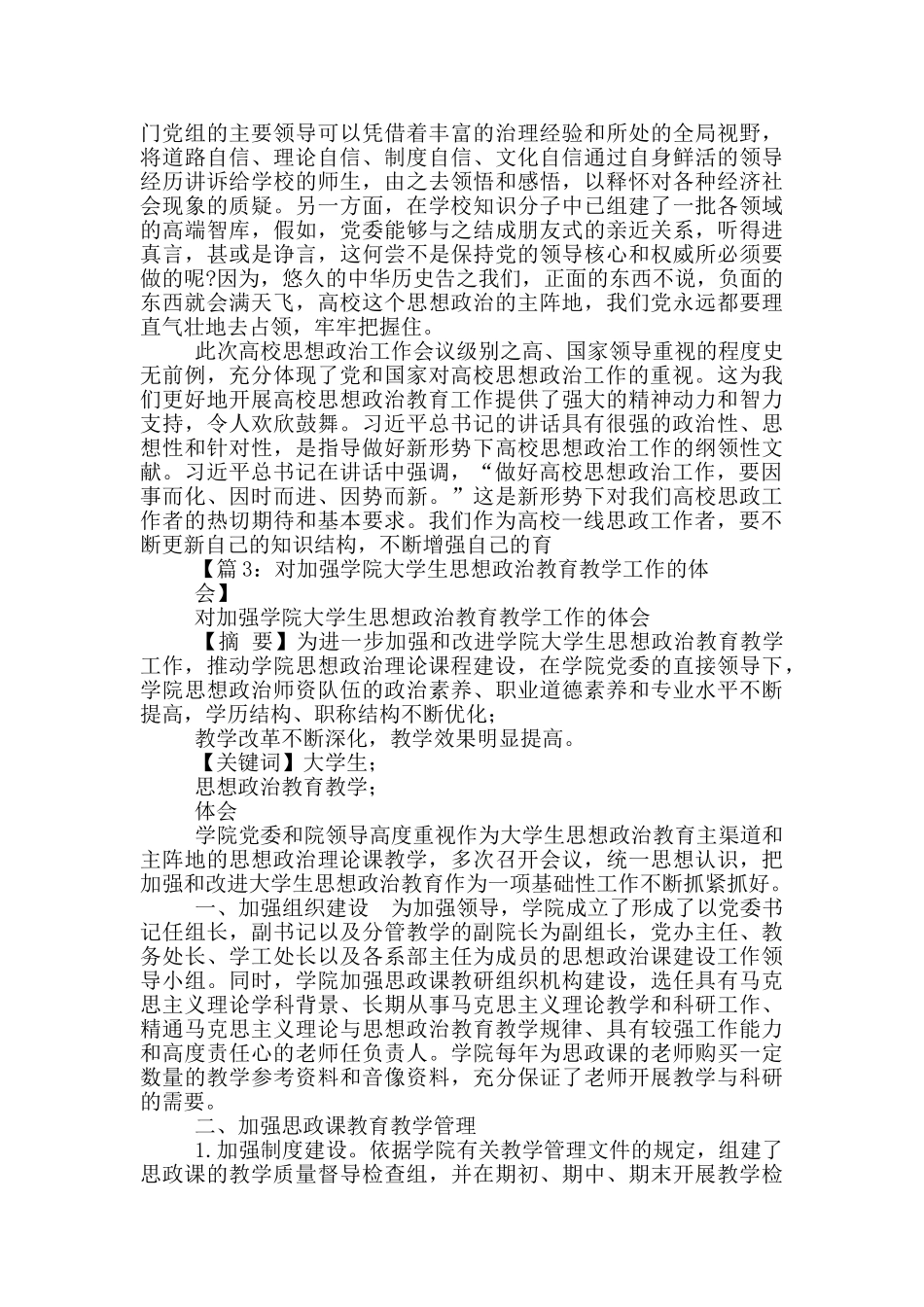 门党组的主要领导可以凭借着丰富的治理经验和所处的全局视野，将道路自信、理论自信、制度自信、文化自信通过自身鲜活的领导经历讲诉给学校的师生，由之去领悟和感悟，以释怀对各种经济社会现象的质疑。另一方面，在学校知识分子中已组建了一批各领域的高端智库，假如，党委能够与之结成朋友式的亲近关系，听得进真言，甚或是诤言，这何尝不是保持党的领导核心和权威所必须要做的呢?因为，悠久的中华历史告之我们，正面的东西不说，负面的东西就会满天飞，高校这个思想政治的主阵地，我们党永远都要理直气壮地去占领，牢牢把握住。

此次高校思想政治工作会议级别之高、国家领导重视的程度史无前例，充分体现了党和国家对高校思想政治工作的重视。这为我们更好地开展高校思想政治教育工作提供了强大的精神动力和智力支持，令人欢欣鼓舞。习近平总书记的讲话具有很强的政治性、思想性和针对性，是指导做好新形势下高校思想政治工作的纲领性文献。习近平总书记在讲话中强调，“做好高校思想政治工作，要因事而化、因时而进、因势而新。”这是新形势下对我们高校思政工作者的热切期待和基本要求。我们作为高校一线思政工作者，要不断更新自己的知识结构，不断增强自己的育

【篇 3：对加强学院大学生思想政治教育教学工作的体会】

对加强学院大学生思想政治教育教学工作的体会

【摘 要】为进一步加强和改进学院大学生思想政治教育教学工作，推动学院思想政治理论课程建设，在学院党委的直接领导下，学院思想政治师资队伍的政治素养、职业道德素养和专业水平不断提高，学历结构、职称结构不断优化；

教学改革不断深化，教学效果明显提高。

【关键词】大学生；

思想政治教育教学；

体会

学院党委和院领导高度重视作为大学生思想政治教育主渠道和主阵地的思想政治理论课教学，多次召开会议，统一思想认识，把加强和改进大学生思想政治教育作为一项基础性工作不断抓紧抓好。

一、加强组织建设 为加强领导，学院成立了形成了以党委书记任组长，副书记以及分管教学的副院长为副组长，党办主任、教务处长、学工处长以及各系部主任为成员的思想政治课建设工作领导小组。同时，学院加强思政课教研组织机构建设，选任具有马克思主义理论学科背景、长期从事马克思主义理论教学和科研工作、精通马克思主义理论与思想政治教育教学规律、具有较强工作能力和高度责任心的老师任负责人。学院每年为思政课的老师购买一定数量的教学参考资料和音像资料，充分保证了老师开展教学与科研的需要。

二、加强思政课教育教学管理

1.加强制度建设。依据学院有关教学管理文件的规定，组建了思政课的教学质量督导检查组，并在期初、期中、期末开展教学检